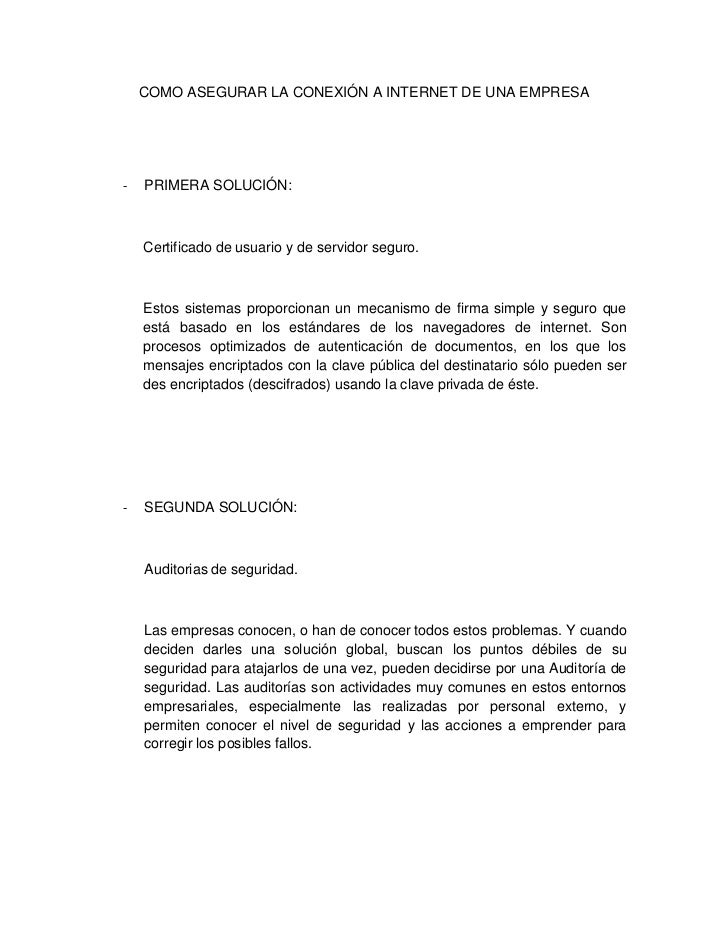 COMO ASEGURAR LA CONEXIÓN A INTERNET DE UNA EMPRESA

- PRIMERA SOLUCIÓN:

Certificado de usuario y de servidor seguro.

Estos sistemas proporcionan un mecanismo de firma simple y seguro que está basado en los estándares de los navegadores de internet. Son procesos optimizados de autenticación de documentos, en los que los mensajes encriptados con la clave pública del destinatario sólo pueden ser des encriptados (descifrados) usando la clave privada de éste.

- SEGUNDA SOLUCIÓN:

Auditorias de seguridad.

Las empresas conocen, o han de conocer todos estos problemas. Y cuando deciden darles una solución global, buscan los puntos débiles de su seguridad para atajarlos de una vez, pueden decidirse por una Auditoría de seguridad. Las auditorías son actividades muy comunes en estos entornos empresariales, especialmente las realizadas por personal externo, y permiten conocer el nivel de seguridad y las acciones a emprender para corregir los posibles fallos.